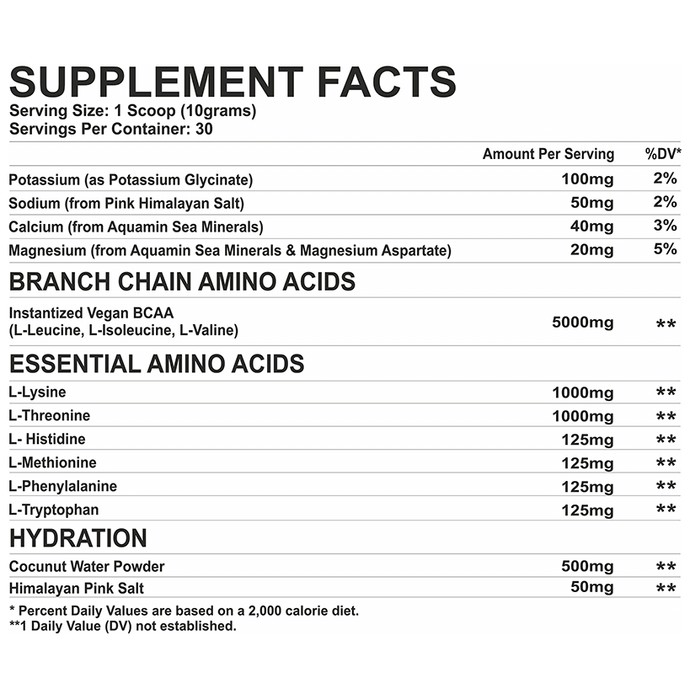 SUPPLEMENT FACTS
Serving Size: 1 Scoop (10grams)
Servings Per Container: 30

| | Amount Per Serving | %DV* |
|---|---|---|
| Potassium (as Potassium Glycinate) | 100mg | 2% |
| Sodium (from Pink Himalayan Salt) | 50mg | 2% |
| Calcium (from Aquamin Sea Minerals) | 40mg | 3% |
| Magnesium (from Aquamin Sea Minerals & Magnesium Aspartate) | 20mg | 5% |
| BRANCH CHAIN AMINO ACIDS | | |
| Instantized Vegan BCAA (L-Leucine, L-Isoleucine, L-Valine) | 5000mg | ** |
| ESSENTIAL AMINO ACIDS | | |
| L-Lysine | 1000mg | ** |
| L-Threonine | 1000mg | ** |
| L- Histidine | 125mg | ** |
| L-Methionine | 125mg | ** |
| L-Phenylalanine | 125mg | ** |
| L-Tryptophan | 125mg | ** |
| HYDRATION | | |
| Cocunut Water Powder | 500mg | ** |
| Himalayan Pink Salt | 50mg | ** |

* Percent Daily Values are based on a 2,000 calorie diet.
**1 Daily Value (DV) not established.